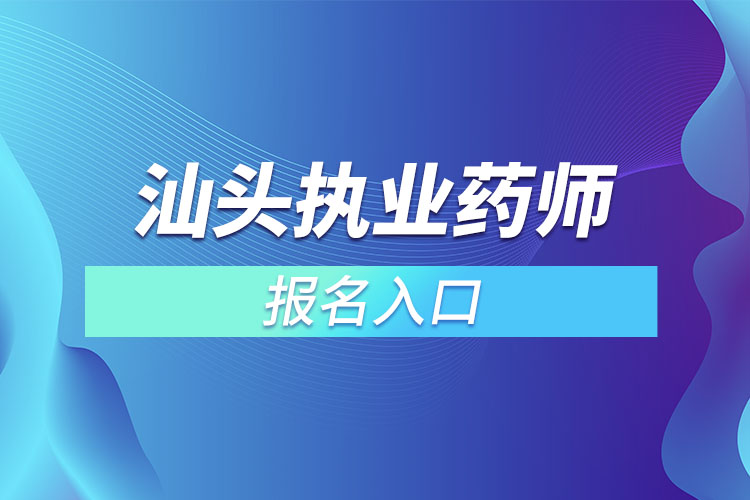 汕头执业药师

报名入口